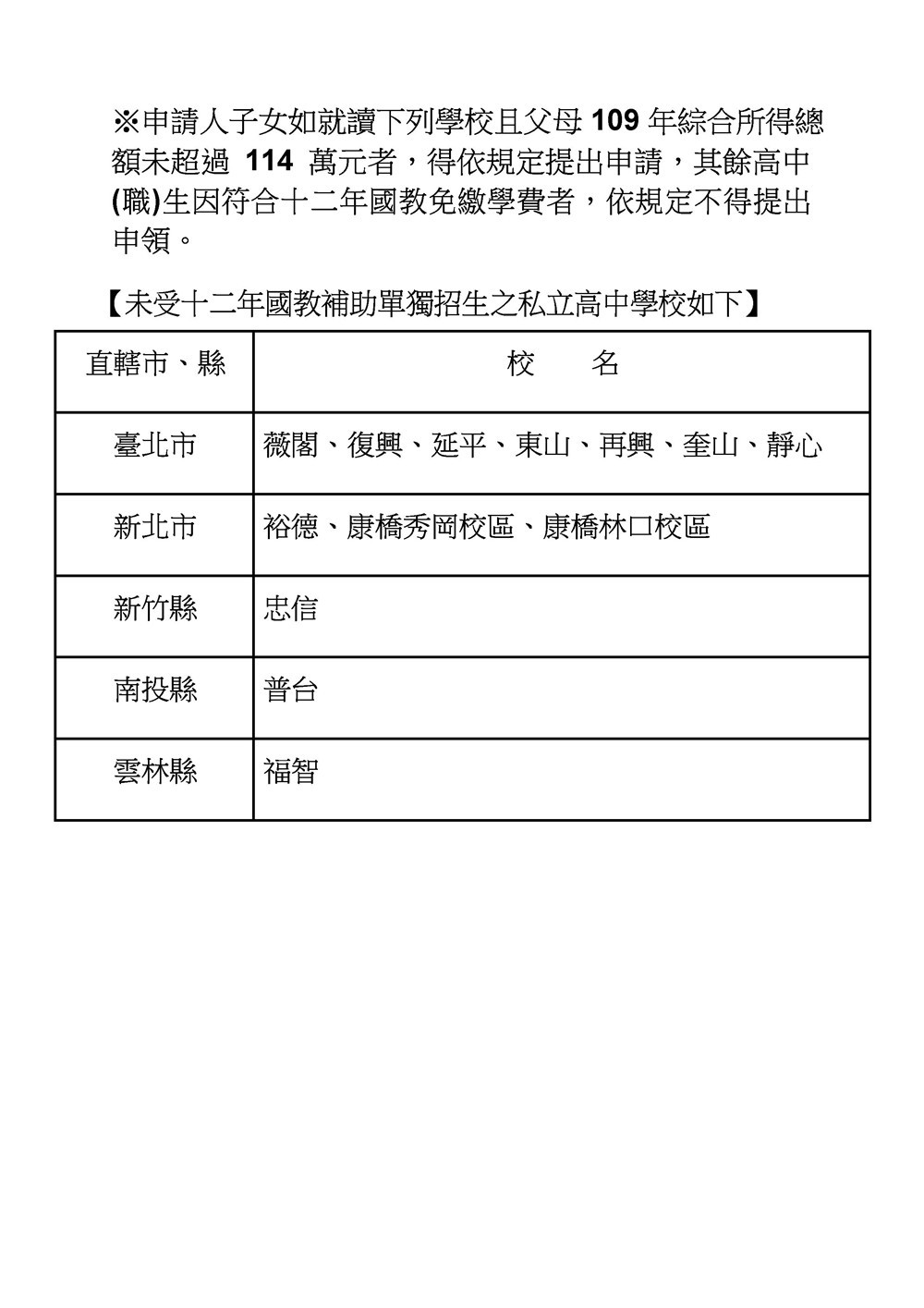 ※申請人子女如就讀下列學校且父母 109 年綜合所得總額未超過 114 萬元者，得依規定提出申請，其餘高中(職)生因符合十二年國教免繳學費者，依規定不得提出申領。

【未受十二年國教補助單獨招生之私立高中學校如下】

| 直轄市、縣 | 校　　名 |
|---|---|
| 臺北市 | 薇閣、復興、延平、東山、再興、奎山、靜心 |
| 新北市 | 裕德、康橋秀岡校區、康橋林口校區 |
| 新竹縣 | 忠信 |
| 南投縣 | 普台 |
| 雲林縣 | 福智 |